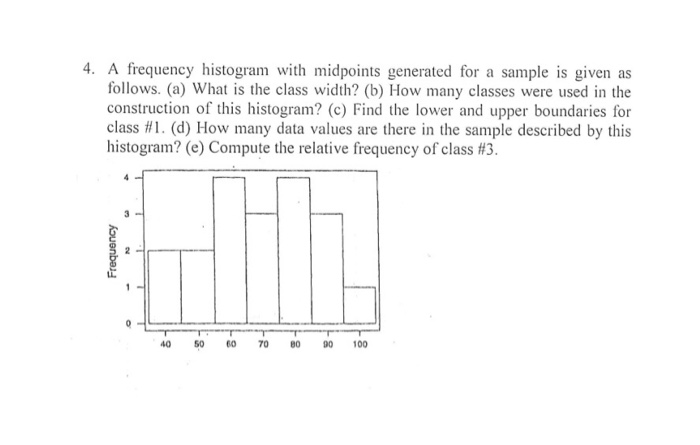 4. A frequency histogram with midpoints generated for a sample is given as follows. (a) What is the class width? (b) How many classes were used in the construction of this histogram? (c) Find the lower and upper boundaries for class #1. (d) How many data values are there in the sample described by this histogram? (e) Compute the relative frequency of class #3.

Frequency

4
3
2
1
0

40 50 60 70 80 90 100